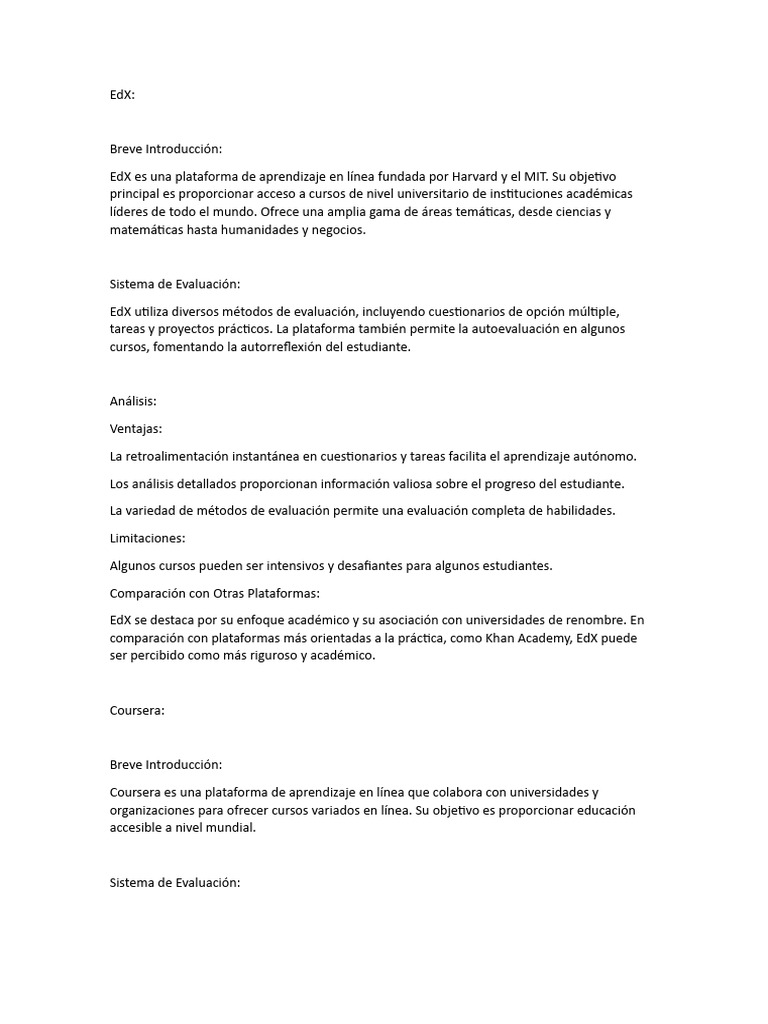 EdX:

Breve Introducción:

EdX es una plataforma de aprendizaje en línea fundada por Harvard y el MIT. Su objetivo principal es proporcionar acceso a cursos de nivel universitario de instituciones académicas líderes de todo el mundo. Ofrece una amplia gama de áreas temáticas, desde ciencias y matemáticas hasta humanidades y negocios.

Sistema de Evaluación:

EdX utiliza diversos métodos de evaluación, incluyendo cuestionarios de opción múltiple, tareas y proyectos prácticos. La plataforma también permite la autoevaluación en algunos cursos, fomentando la autorreflexión del estudiante.

Análisis:

Ventajas:

La retroalimentación instantánea en cuestionarios y tareas facilita el aprendizaje autónomo.

Los análisis detallados proporcionan información valiosa sobre el progreso del estudiante.

La variedad de métodos de evaluación permite una evaluación completa de habilidades.

Limitaciones:

Algunos cursos pueden ser intensivos y desafiantes para algunos estudiantes.

Comparación con Otras Plataformas:

EdX se destaca por su enfoque académico y su asociación con universidades de renombre. En comparación con plataformas más orientadas a la práctica, como Khan Academy, EdX puede ser percibido como más riguroso y académico.

Coursera:

Breve Introducción:

Coursera es una plataforma de aprendizaje en línea que colabora con universidades y organizaciones para ofrecer cursos variados en línea. Su objetivo es proporcionar educación accesible a nivel mundial.

Sistema de Evaluación: